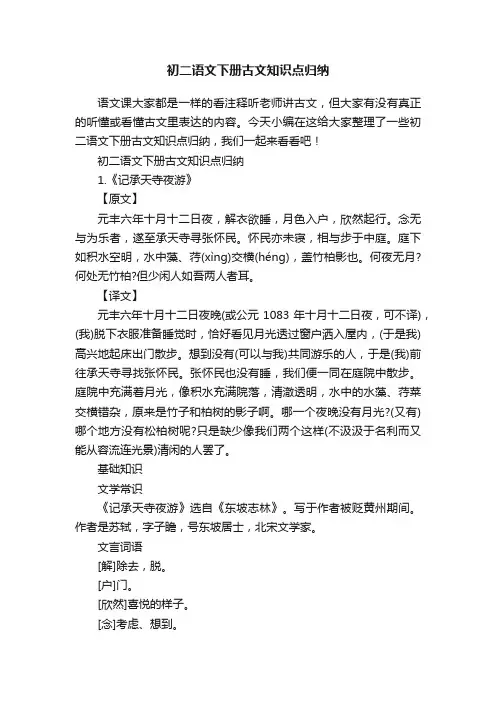 初二语文下册古文知识点归纳

语文课大家都是一样的看注释听老师讲古文，但大家有没有真正的听懂或看懂古文里表达的内容。今天小编在这给大家整理了一些初二语文下册古文知识点归纳，我们一起来看看吧！

初二语文下册古文知识点归纳

1.《记承天寺夜游》

【原文】

元丰六年十月十二日夜，解衣欲睡，月色入户，欣然起行。念无与为乐者，遂至承天寺寻张怀民。怀民亦未寝，相与步于中庭。庭下如积水空明，水中藻、荇(xìng)交横(héng)，盖竹柏影也。何夜无月?何处无竹柏?但少闲人如吾两人者耳。

【译文】

元丰六年十月十二日夜晚(或公元 1083 年十月十二日夜，可不译)，(我)脱下衣服准备睡觉时，恰好看见月光透过窗户洒入屋内，(于是我)高兴地起床出门散步。想到没有(可以与我)共同游乐的人，于是(我)前往承天寺寻找张怀民。张怀民也没有睡，我们便一同在庭院中散步。庭院中充满着月光，像积水充满院落，清澈透明，水中的水藻、荇菜交横错杂，原来是竹子和柏树的影子啊。哪一个夜晚没有月光?(又有)哪个地方没有松柏树呢?只是缺少像我们两个这样(不汲汲于名利而又能从容流连光景)清闲的人罢了。

基础知识

文学常识

《记承天寺夜游》选自《东坡志林》。写于作者被贬黄州期间。作者是苏轼，字子瞻，号东坡居士，北宋文学家。

文言词语

[解]除去，脱。

[户]门。

[欣然]喜悦的样子。

[念]考虑、想到。